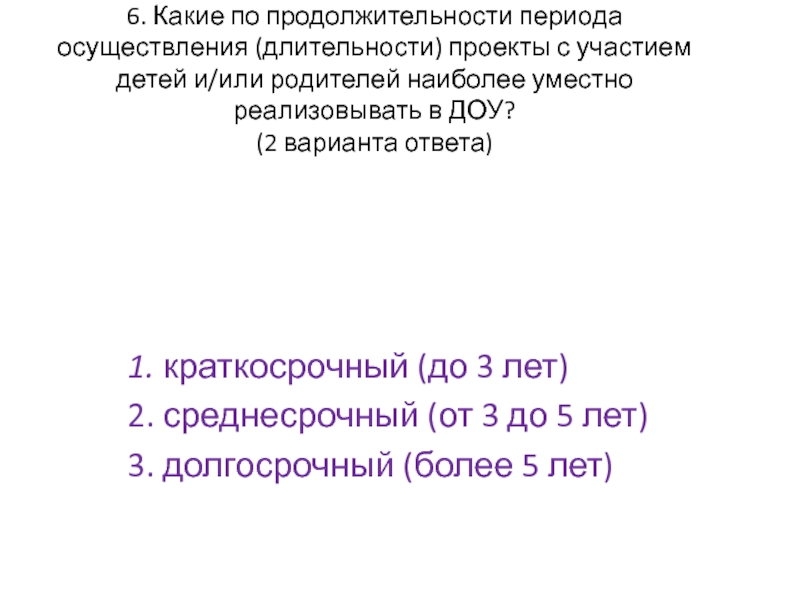 6. Какие по продолжительности периода осуществления (длительности) проекты с участием детей и/или родителей наиболее уместно реализовывать в ДОУ?
(2 варианта ответа)

1. краткосрочный (до 3 лет)
2. среднесрочный (от 3 до 5 лет)
3. долгосрочный (более 5 лет)